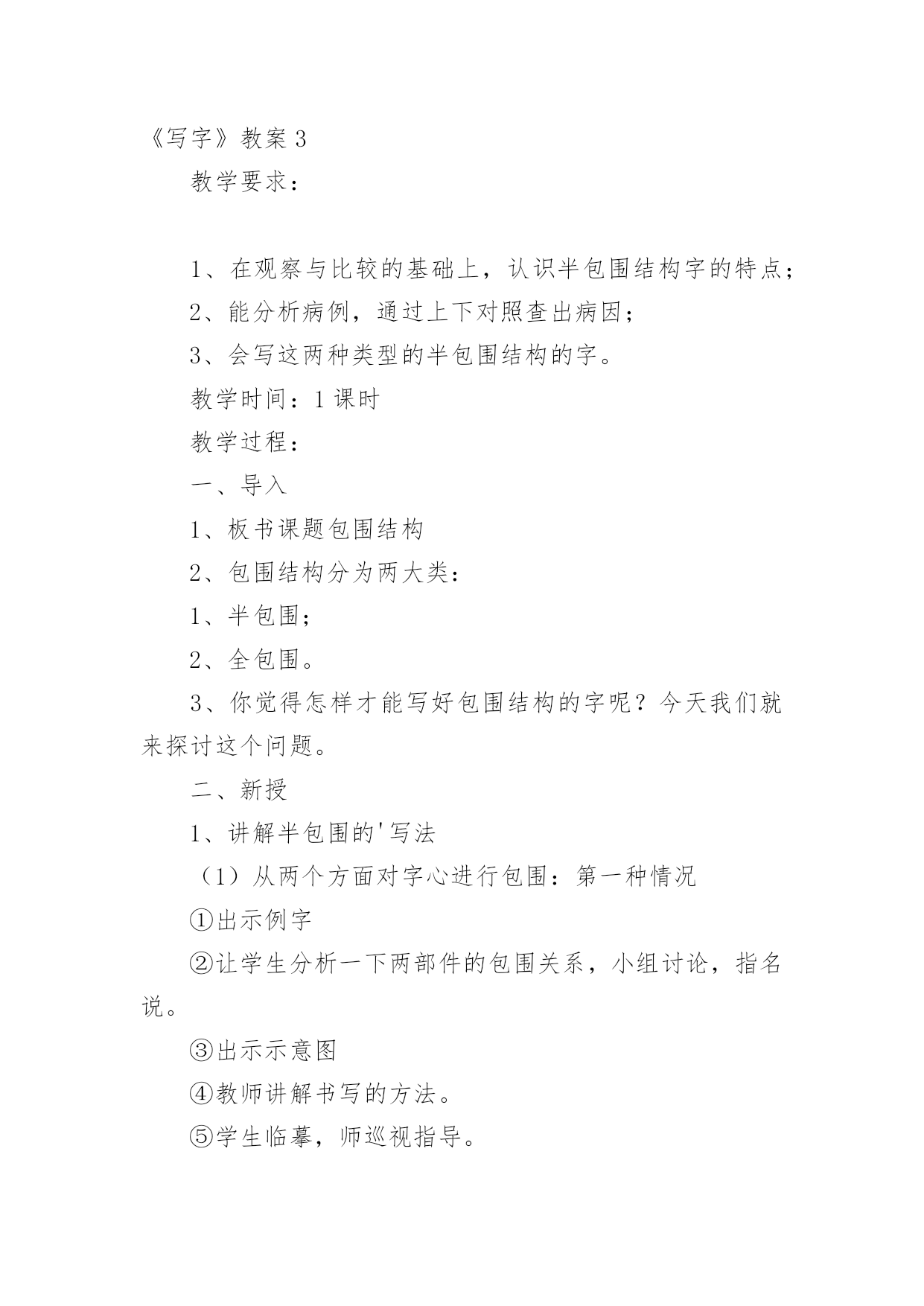 《写字》教案 3

教学要求：

1、在观察与比较的基础上，认识半包围结构字的特点；

2、能分析病例，通过上下对照查出病因；

3、会写这两种类型的半包围结构的字。

教学时间：1 课时

教学过程：

一、导入

1、板书课题包围结构

2、包围结构分为两大类：

1、半包围；

2、全包围。

3、你觉得怎样才能写好包围结构的字呢？今天我们就来探讨这个问题。

二、新授

1、讲解半包围的'写法

（1）从两个方面对字心进行包围：第一种情况

①出示例字

②让学生分析一下两部件的包围关系，小组讨论，指名说。

③出示示意图

④教师讲解书写的方法。

⑤学生临摹，师巡视指导。